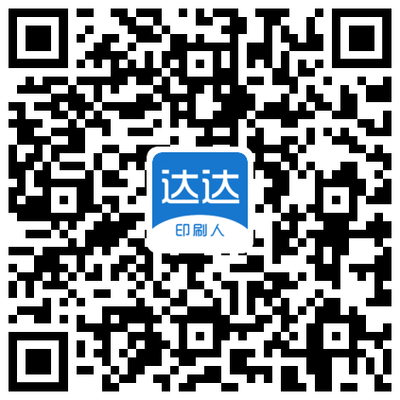 达达
印刷人